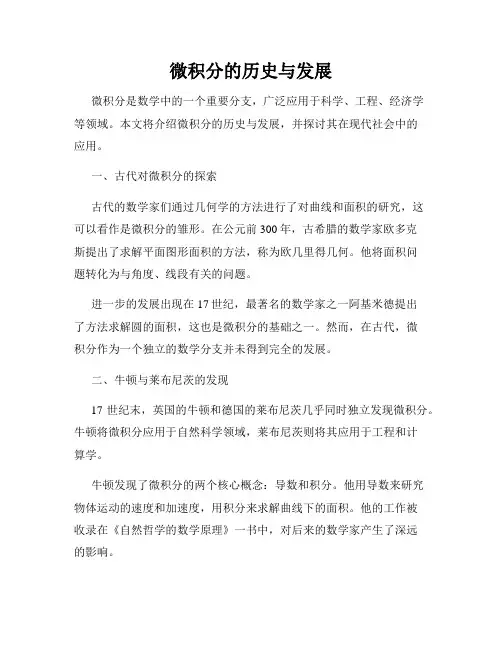 微积分的历史与发展

微积分是数学中的一个重要分支，广泛应用于科学、工程、经济学等领域。本文将介绍微积分的历史与发展，并探讨其在现代社会中的应用。

一、古代对微积分的探索

古代的数学家们通过几何学的方法进行了对曲线和面积的研究，这可以看作是微积分的雏形。在公元前300年，古希腊的数学家欧多克斯提出了求解平面图形面积的方法，称为欧几里得几何。他将面积问题转化为与角度、线段有关的问题。

进一步的发展出现在17世纪，最著名的数学家之一阿基米德提出了方法求解圆的面积，这也是微积分的基础之一。然而，在古代，微积分作为一个独立的数学分支并未得到完全的发展。

二、牛顿与莱布尼茨的发现

17世纪末，英国的牛顿和德国的莱布尼茨几乎同时独立发现微积分。牛顿将微积分应用于自然科学领域，莱布尼茨则将其应用于工程和计算学。

牛顿发现了微积分的两个核心概念：导数和积分。他用导数来研究物体运动的速度和加速度，用积分来求解曲线下的面积。他的工作被收录在《自然哲学的数学原理》一书中，对后来的数学家产生了深远的影响。